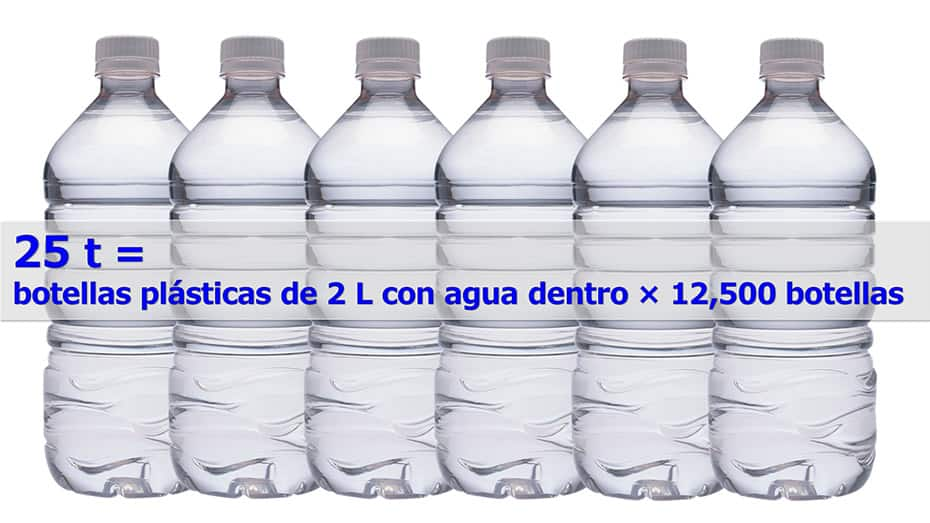 25 t =
botellas plásticas de 2 L con agua dentro × 12,500 botellas